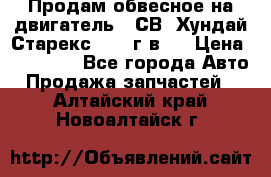 Продам обвесное на двигатель СВ Хундай Старекс г в Цена Все города Авто Продажа запчастей

Алтайский край Новоалтайск г

http://Объявлений.сайт